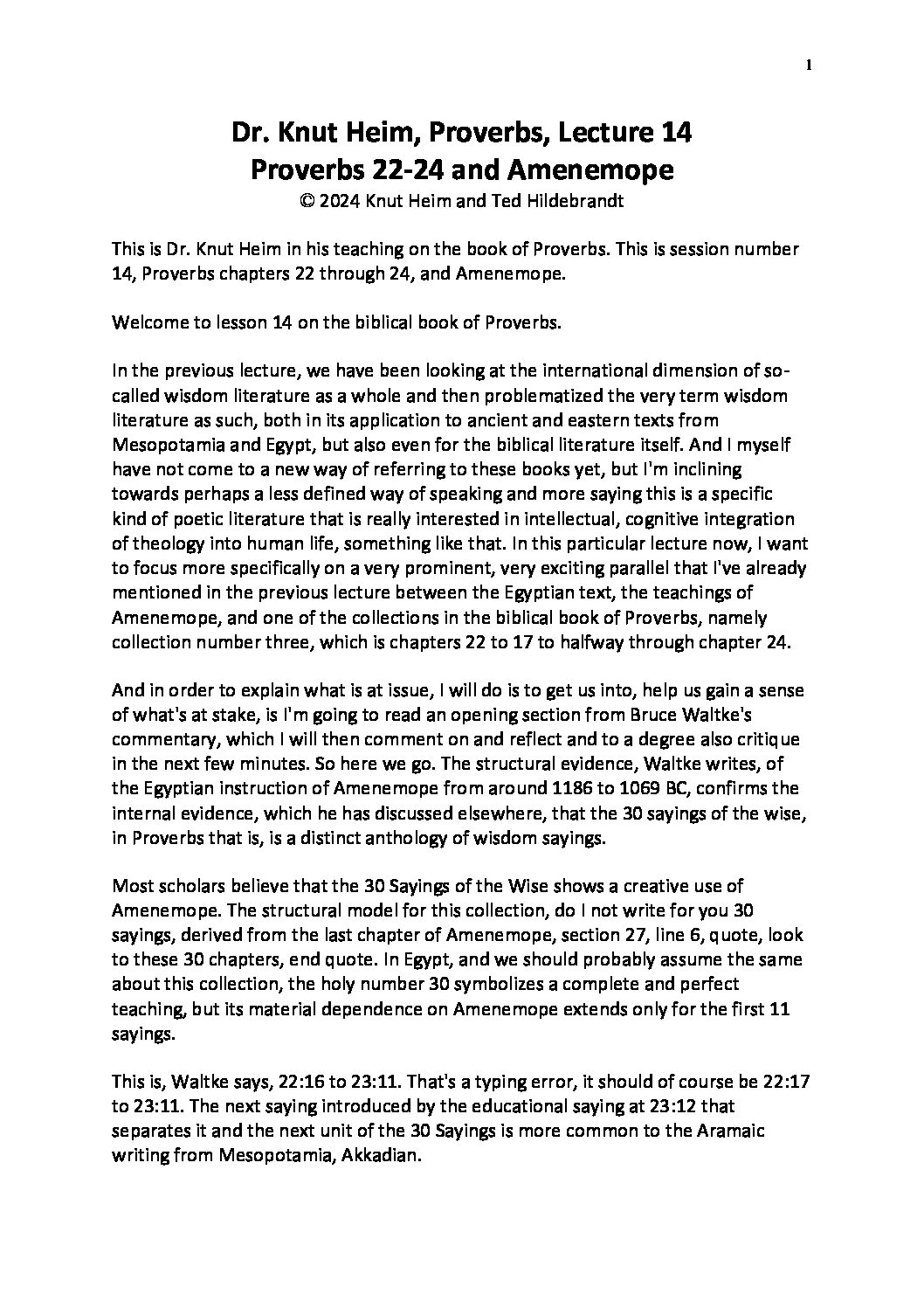 1

Dr. Knut Heim, Proverbs, Lecture 14
Proverbs 22-24 and Amenemope
© 2024 Knut Heim and Ted Hildebrandt

This is Dr. Knut Heim in his teaching on the book of Proverbs. This is session number 14, Proverbs chapters 22 through 24, and Amenemope.

Welcome to lesson 14 on the biblical book of Proverbs.

In the previous lecture, we have been looking at the international dimension of so-called wisdom literature as a whole and then problematized the very term wisdom literature as such, both in its application to ancient and eastern texts from Mesopotamia and Egypt, but also even for the biblical literature itself. And I myself have not come to a new way of referring to these books yet, but I'm inclining towards perhaps a less defined way of speaking and more saying this is a specific kind of poetic literature that is really interested in intellectual, cognitive integration of theology into human life, something like that. In this particular lecture now, I want to focus more specifically on a very prominent, very exciting parallel that I've already mentioned in the previous lecture between the Egyptian text, the teachings of Amenemope, and one of the collections in the biblical book of Proverbs, namely collection number three, which is chapters 22 to 17 to halfway through chapter 24.

And in order to explain what is at issue, I will do is to get us into, help us gain a sense of what's at stake, is I'm going to read an opening section from Bruce Waltke's commentary, which I will then comment on and reflect and to a degree also critique in the next few minutes. So here we go. The structural evidence, Waltke writes, of the Egyptian instruction of Amenemope from around 1186 to 1069 BC, confirms the internal evidence, which he has discussed elsewhere, that the 30 sayings of the wise, in Proverbs that is, is a distinct anthology of wisdom sayings.

Most scholars believe that the 30 Sayings of the Wise shows a creative use of Amenemope. The structural model for this collection, do I not write for you 30 sayings, derived from the last chapter of Amenemope, section 27, line 6, quote, look to these 30 chapters, end quote. In Egypt, and we should probably assume the same about this collection, the holy number 30 symbolizes a complete and perfect teaching, but its material dependence on Amenemope extends only for the first 11 sayings.

This is, Waltke says, 22:16 to 23:11. That's a typing error, it should of course be 22:17 to 23:11. The next saying introduced by the educational saying at 23:12 that separates it and the next unit of the 30 Sayings is more common to the Aramaic writing from Mesopotamia, Akkadian.